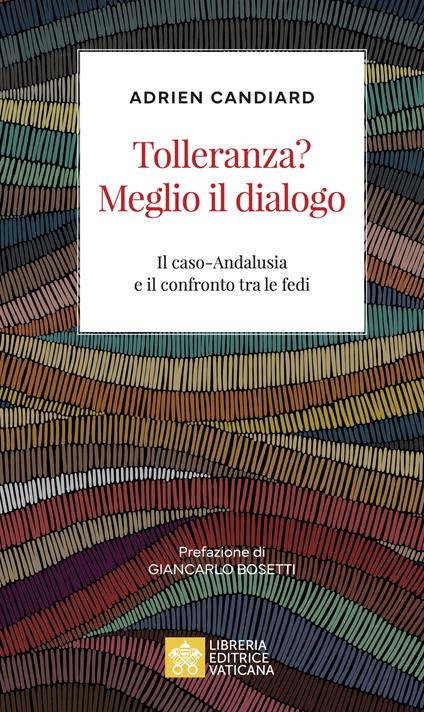 ADRIEN CANDIARD

Tolleranza?
Meglio il dialogo

Il caso-Andalusia
e il confronto tra le fedi

Prefazione di
GIANCARLO BOSETTI

LIBRERIA
EDITRICE
VATICANA